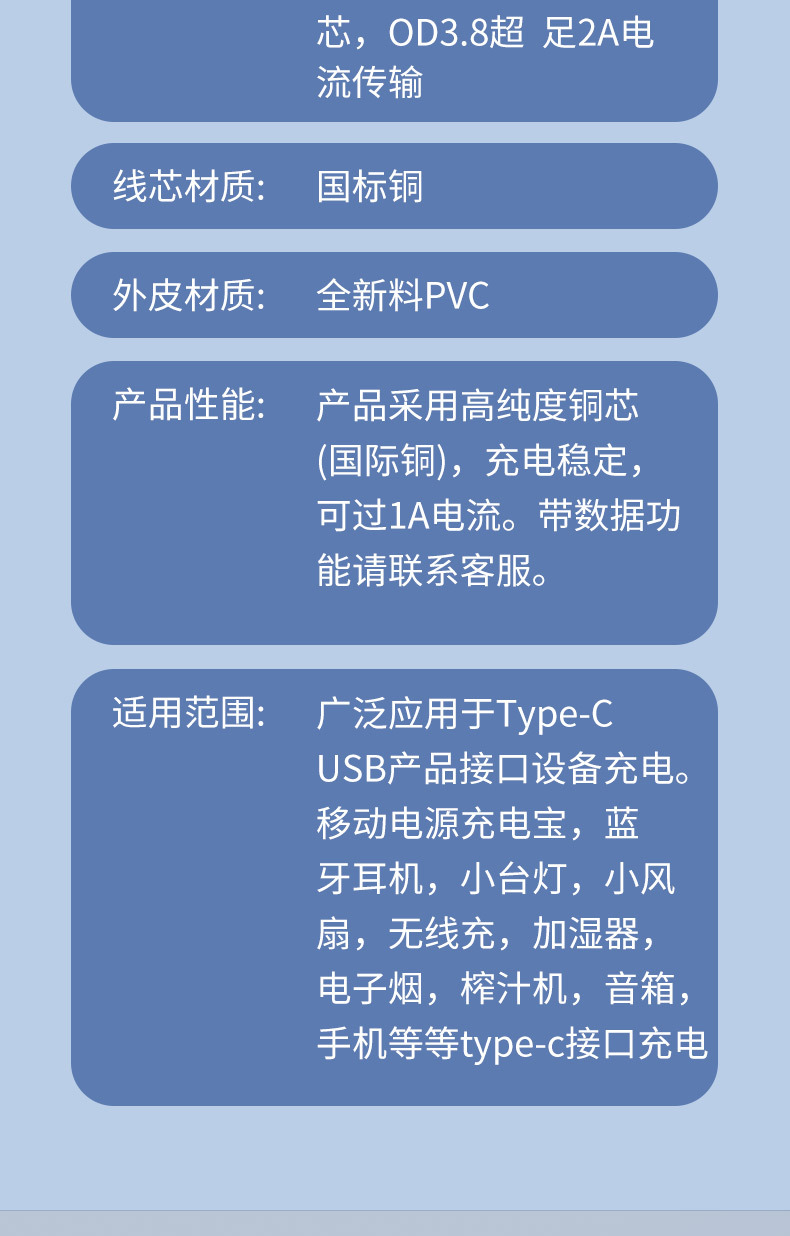 芯，OD3.8超 足2A电流传输

线芯材质: 国标铜

外皮材质: 全新料PVC

产品性能: 产品采用高纯度铜芯(国际铜)，充电稳定，可过1A电流。带数据功能请联系客服。

适用范围: 广泛应用于Type-C USB产品接口设备充电。移动电源充电宝，蓝牙耳机，小台灯，小风扇，无线充，加湿器，电子烟，榨汁机，音箱，手机等等type-c接口充电